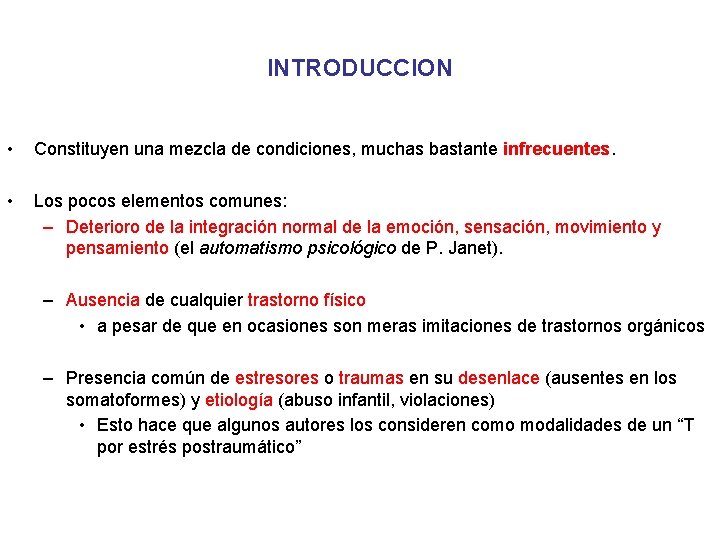 INTRODUCCION

• Constituyen una mezcla de condiciones, muchas bastante infrecuentes.

• Los pocos elementos comunes:
– Deterioro de la integración normal de la emoción, sensación, movimiento y pensamiento (el automatismo psicológico de P. Janet).

– Ausencia de cualquier trastorno físico
• a pesar de que en ocasiones son meras imitaciones de trastornos orgánicos

– Presencia común de estresores o traumas en su desenlace (ausentes en los somatoformes) y etiología (abuso infantil, violaciones)
• Esto hace que algunos autores los consideren como modalidades de un “T por estrés postraumático”